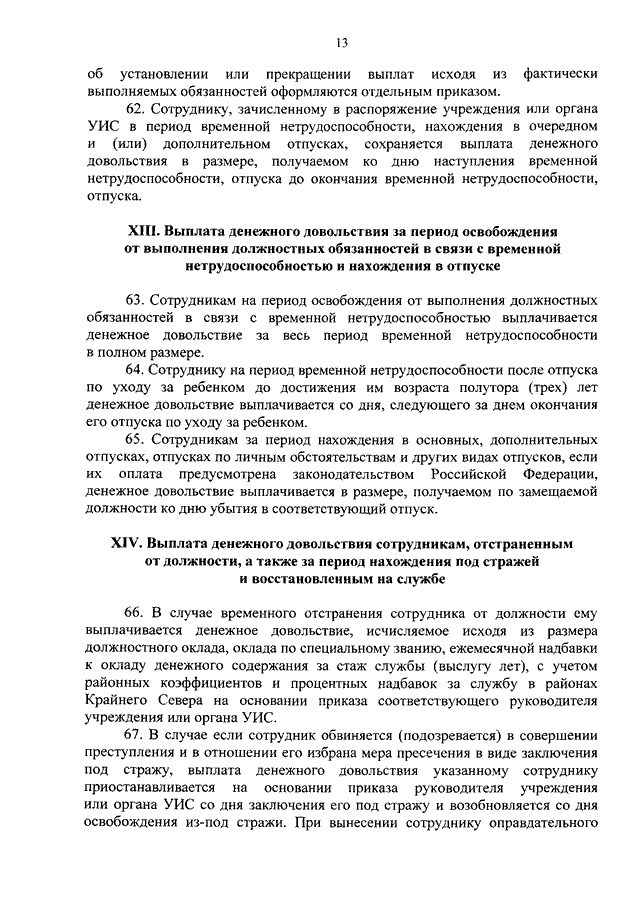 13

об установлении или прекращении выплат исходя из фактически выполняемых обязанностей оформляются отдельным приказом.

62. Сотруднику, зачисленному в распоряжение учреждения или органа УИС в период временной нетрудоспособности, нахождения в очередном и (или) дополнительном отпусках, сохраняется выплата денежного довольствия в размере, получаемом ко дню наступления временной нетрудоспособности, отпуска до окончания временной нетрудоспособности, отпуска.

XIII. Выплата денежного довольствия за период освобождения от выполнения должностных обязанностей в связи с временной нетрудоспособностью и нахождения в отпуске

63. Сотрудникам на период освобождения от выполнения должностных обязанностей в связи с временной нетрудоспособностью выплачивается денежное довольствие за весь период временной нетрудоспособности в полном размере.

64. Сотруднику на период временной нетрудоспособности после отпуска по уходу за ребенком до достижения им возраста полутора (трех) лет денежное довольствие выплачивается со дня, следующего за днем окончания его отпуска по уходу за ребенком.

65. Сотрудникам за период нахождения в основных, дополнительных отпусках, отпусках по личным обстоятельствам и других видах отпусков, если их оплата предусмотрена законодательством Российской Федерации, денежное довольствие выплачивается в размере, получаемом по замещаемой должности ко дню убытия в соответствующий отпуск.

XIV. Выплата денежного довольствия сотрудникам, отстраненным от должности, а также за период нахождения под стражей и восстановленным на службе

66. В случае временного отстранения сотрудника от должности ему выплачивается денежное довольствие, исчисляемое исходя из размера должностного оклада, оклада по специальному званию, ежемесячной надбавки к окладу денежного содержания за стаж службы (выслугу лет), с учетом районных коэффициентов и процентных надбавок за службу в районах Крайнего Севера на основании приказа соответствующего руководителя учреждения или органа УИС.

67. В случае если сотрудник обвиняется (подозревается) в совершении преступления и в отношении его избрана мера пресечения в виде заключения под стражу, выплата денежного довольствия указанному сотруднику приостанавливается на основании приказа руководителя учреждения или органа УИС со дня заключения его под стражу и возобновляется со дня освобождения из-под стражи. При вынесении сотруднику оправдательного